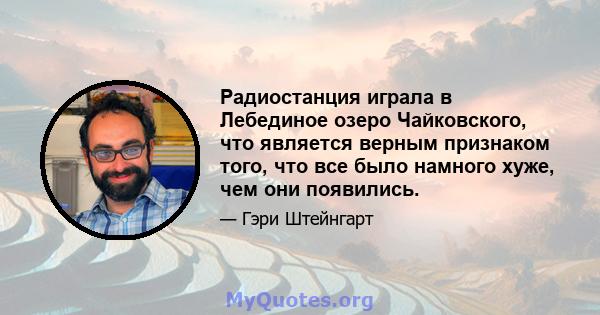 Радиостанция играла в Лебединое озеро Чайковского, что является верным признаком того, что все было намного хуже, чем они появились.

— Гэри Штейнгарт

MyQuotes.org